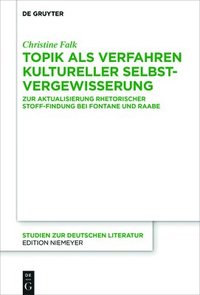 DE GRUYTER

Christine Falk

TOPIK ALS VERFAHREN KULTURELLER SELBST-VERGEWISSERUNG

ZUR AKTUALISIERUNG RHETORISCHER STOFF-FINDUNG BEI FONTANE UND RAABE

STUDIEN ZUR DEUTSCHEN LITERATUR
EDITION NIEMEYER

DE G